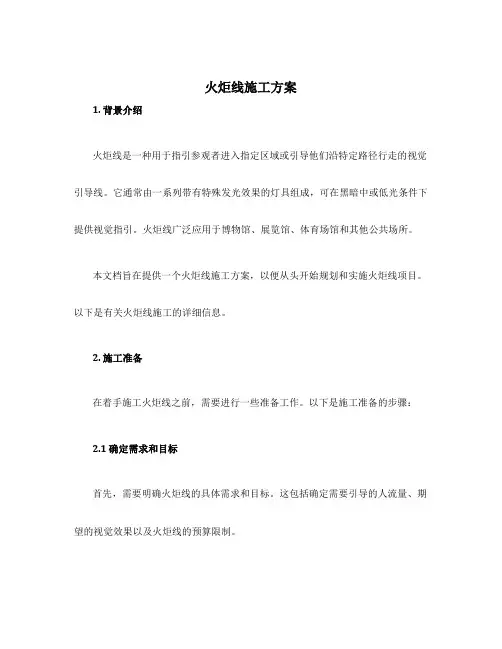 火炬线施工方案

1. 背景介绍

火炬线是一种用于指引参观者进入指定区域或引导他们沿特定路径行走的视觉引导线。它通常由一系列带有特殊发光效果的灯具组成，可在黑暗中或低光条件下提供视觉指引。火炬线广泛应用于博物馆、展览馆、体育场馆和其他公共场所。

本文档旨在提供一个火炬线施工方案，以便从头开始规划和实施火炬线项目。以下是有关火炬线施工的详细信息。

2. 施工准备

在着手施工火炬线之前，需要进行一些准备工作。以下是施工准备的步骤：

2.1 确定需求和目标

首先，需要明确火炬线的具体需求和目标。这包括确定需要引导的人流量、期望的视觉效果以及火炬线的预算限制。